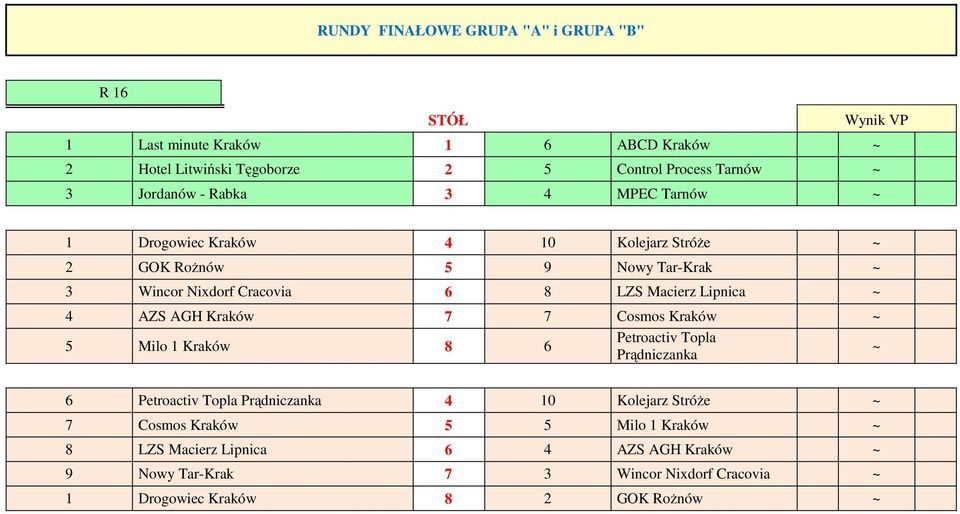 RUNDY FINAŁOWE GRUPA "A" i GRUPA "B"

R 16

| | | STÓŁ | | | Wynik VP | |
|---|---|---|---|---|---|---|
| 1 | Last minute Kraków | 1 | 6 | ABCD Kraków | ~ | |
| 2 | Hotel Litwiński Tęgoborze | 2 | 5 | Control Process Tarnów | ~ | |
| 3 | Jordanów - Rabka | 3 | 4 | MPEC Tarnów | ~ | |

| | | | | | | |
|---|---|---|---|---|---|---|
| 1 | Drogowiec Kraków | 4 | 10 | Kolejarz Stróże | ~ | |
| 2 | GOK Rożnów | 5 | 9 | Nowy Tar-Krak | ~ | |
| 3 | Wincor Nixdorf Cracovia | 6 | 8 | LZS Macierz Lipnica | ~ | |
| 4 | AZS AGH Kraków | 7 | 7 | Cosmos Kraków | ~ | |
| 5 | Milo 1 Kraków | 8 | 6 | Petroactiv Topla Prądniczanka | ~ | |

| | | | | | | |
|---|---|---|---|---|---|---|
| 6 | Petroactiv Topla Prądniczanka | 4 | 10 | Kolejarz Stróże | ~ | |
| 7 | Cosmos Kraków | 5 | 5 | Milo 1 Kraków | ~ | |
| 8 | LZS Macierz Lipnica | 6 | 4 | AZS AGH Kraków | ~ | |
| 9 | Nowy Tar-Krak | 7 | 3 | Wincor Nixdorf Cracovia | ~ | |
| 1 | Drogowiec Kraków | 8 | 2 | GOK Rożnów | ~ | |